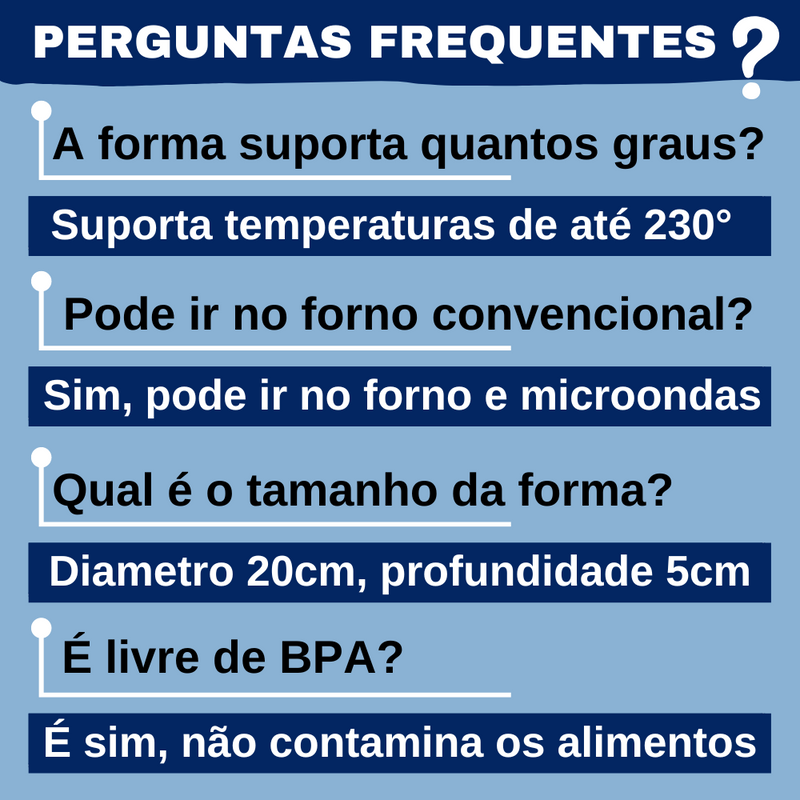 PERGUNTAS FREQUENTES ?

A forma suporta quantos graus?

Suporta temperaturas de até 230°

Pode ir no forno convencional?

Sim, pode ir no forno e microondas

Qual é o tamanho da forma?

Diametro 20cm, profundidade 5cm

É livre de BPA?

É sim, não contamina os alimentos